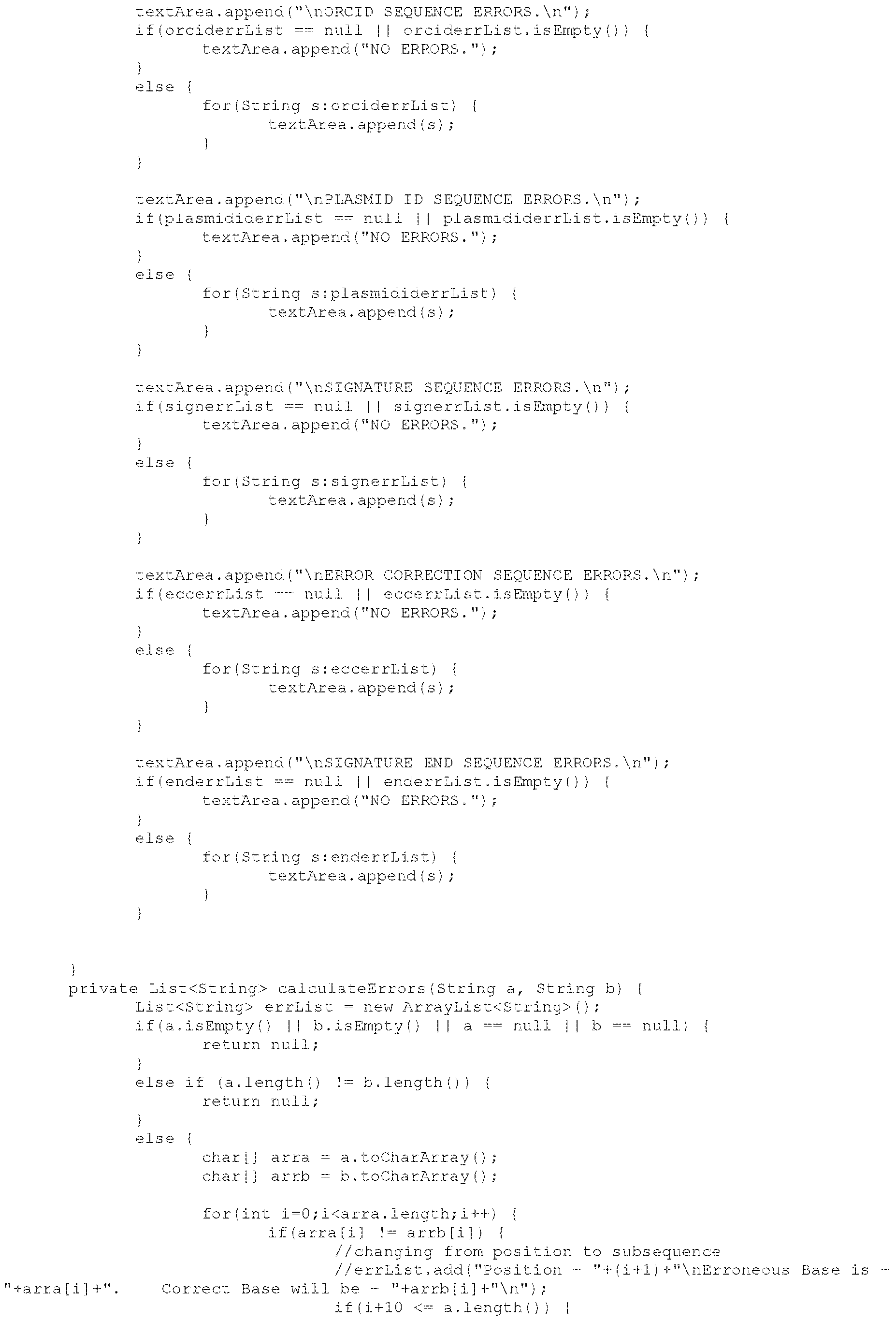 textArea.append("\nORCID SEQUENCE ERRORS.\n");
if(orciderrList == null || orciderrList.isEmpty()) {
textArea.append("NO ERRORS.");
}
else {
for(String s:orciderrList) {
textArea.append(s);
}
}

textArea.append("\nPLASMID ID SEQUENCE ERRORS.\n");
if(plasmididerrList == null || plasmididerrList.isEmpty()) {
textArea.append("NO ERRORS.");
}
else {
for(String s:plasmididerrList) {
textArea.append(s);
}
}

textArea.append("\nSIGNATURE SEQUENCE ERRORS.\n");
if(signerrList == null || signerrList.isEmpty()) {
textArea.append("NO ERRORS.");
}
else {
for(String s:signerrList) {
textArea.append(s);
}
}

textArea.append("\nERROR CORRECTION SEQUENCE ERRORS.\n");
if(eccerrList == null || eccerrList.isEmpty()) {
textArea.append("NO ERRORS.");
}
else {
for(String s:eccerrList) {
textArea.append(s);
}
}

textArea.append("\nSIGNATURE END SEQUENCE ERRORS.\n");
if(enderrList == null || enderrList.isEmpty()) {
textArea.append("NO ERRORS.");
}
else {
for(String s:enderrList) {
textArea.append(s);
}
}


}
private List<String> calculateErrors(String a, String b) {
List<String> errList = new ArrayList<String>();
if(a.isEmpty() || b.isEmpty() || a == null || b == null) {
return null;
}
else if (a.length() != b.length()) {
return null;
}
else {
char[] arra = a.toCharArray();
char[] arrb = b.toCharArray();

for(int i=0;i<arra.length;i++) {
if(arra[i] != arrb[i]) {
//changing from position to subsequence
//errList.add("Position - "+(i+1)+"\nErroneous Base is - "+arra[i]+". Correct Base will be - "+arrb[i]+"\n");
if(i+10 <= a.length()) {